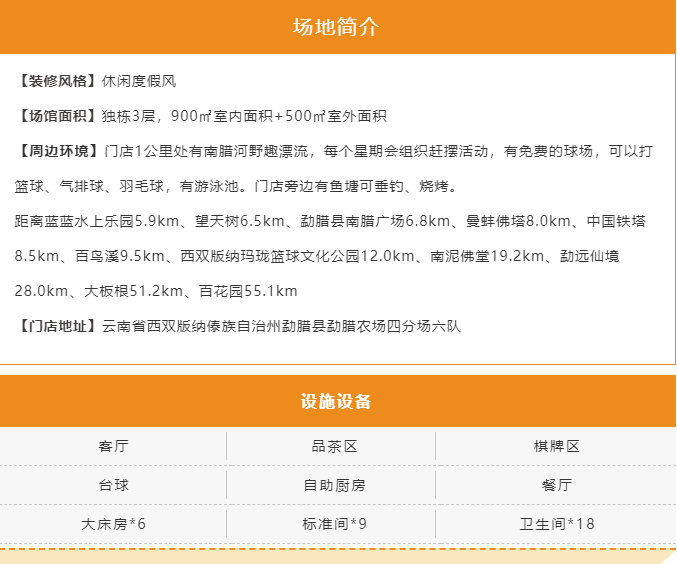 场地简介

【装修风格】休闲度假风

【场馆面积】独栋3层，900㎡室内面积+500㎡室外面积

【周边环境】门店1公里处有南腊河野趣漂流，每个星期会组织赶摆活动，有免费的球场，可以打篮球、气排球、羽毛球，有游泳池。门店旁边有鱼塘可垂钓、烧烤。

距离蓝蓝水上乐园5.9km、望天树6.5km、勐腊县南腊广场6.8km、曼蚌佛塔8.0km、中国铁塔8.5km、百鸟溪9.5km、西双版纳玛珑篮球文化公园12.0km、南泥佛堂19.2km、勐远仙境28.0km、大板根51.2km、百花园55.1km

【门店地址】云南省西双版纳傣族自治州勐腊县勐腊农场四分场六队

设施设备

| 客厅 | 品茶区 | 棋牌区 |
|---|---|---|
| 台球 | 自助厨房 | 餐厅 |
| 大床房*6 | 标准间*9 | 卫生间*18 |